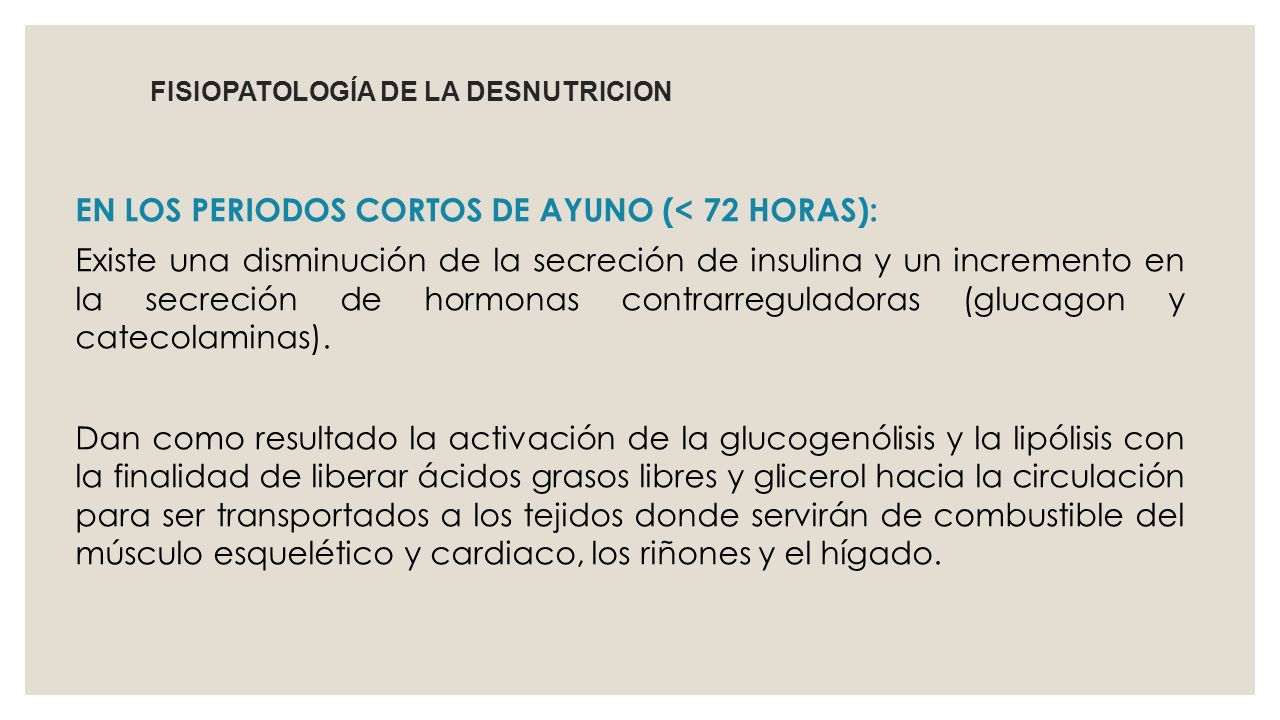 FISIOPATOLOGÍA DE LA DESNUTRICION

EN LOS PERIODOS CORTOS DE AYUNO (< 72 HORAS):

Existe una disminución de la secreción de insulina y un incremento en la secreción de hormonas contrarreguladoras (glucagon y catecolaminas).

Dan como resultado la activación de la glucogenólisis y la lipólisis con la finalidad de liberar ácidos grasos libres y glicerol hacia la circulación para ser transportados a los tejidos donde servirán de combustible del músculo esquelético y cardiaco, los riñones y el hígado.